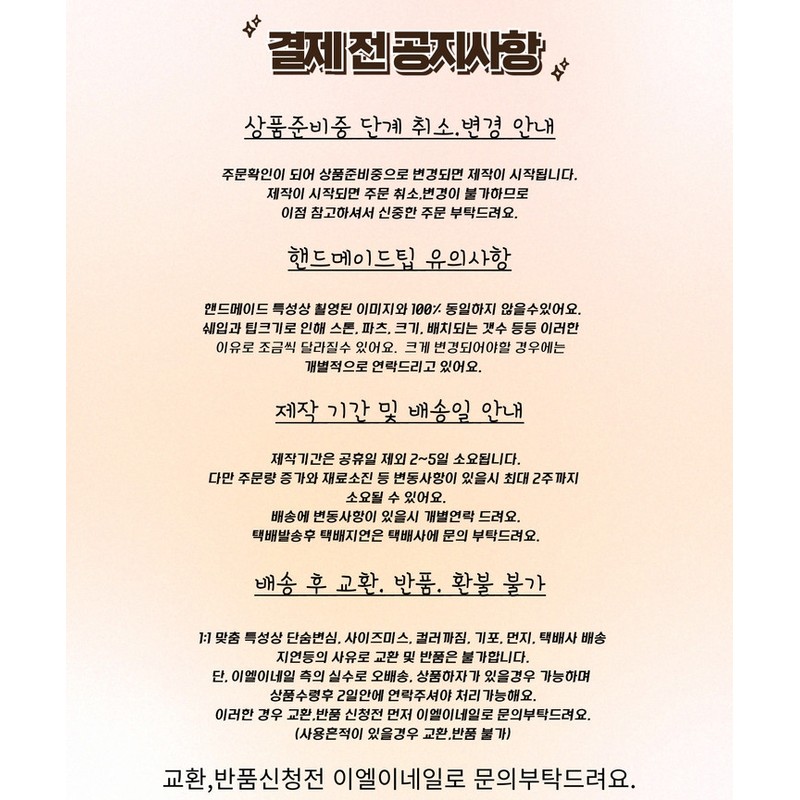 결제전 공지사항

상품준비중 단계 취소.변경 안내

주문확인이 되어 상품준비중으로 변경되면 제작이 시작됩니다.
제작이 시작되면 주문 취소,변경이 불가하므로
이점 참고하셔서 신중한 주문 부탁드려요.

핸드메이드팁 유의사항

핸드메이드 특성상 촬영된 이미지와 100% 동일하지 않을수있어요.
쉐입과 팁크기로 인해 스톤, 파츠, 크기, 배치되는 갯수 등등 이러한
이유로 조금씩 달라질수 있어요. 크게 변경되어야할 경우에는
개별적으로 연락드리고 있어요.

제작 기간 및 배송일 안내

제작기간은 공휴일 제외 2~5일 소요됩니다.
다만 주문량 증가와 재료소진 등 변동사항이 있을시 최대 2주까지
소요될 수 있어요.
배송에 변동사항이 있을시 개별연락 드려요.
택배발송후 택배지연은 택배사에 문의 부탁드려요.

배송 후 교환. 반품. 환불 불가

1:1 맞춤 특성상 단순변심, 사이즈미스, 컬러까짐, 기포, 먼지, 택배사 배송
지연등의 사유로 교환 및 반품은 불가합니다.
단, 이엘이네일 측의 실수로 오배송, 상품하자가 있을경우 가능하며
상품수령후 2일안에 연락주셔야 처리가능해요.
이러한 경우 교환,반품 신청전 먼저 이엘이네일로 문의부탁드려요.
(사용흔적이 있을경우 교환,반품 불가)

교환,반품신청전 이엘이네일로 문의부탁드려요.